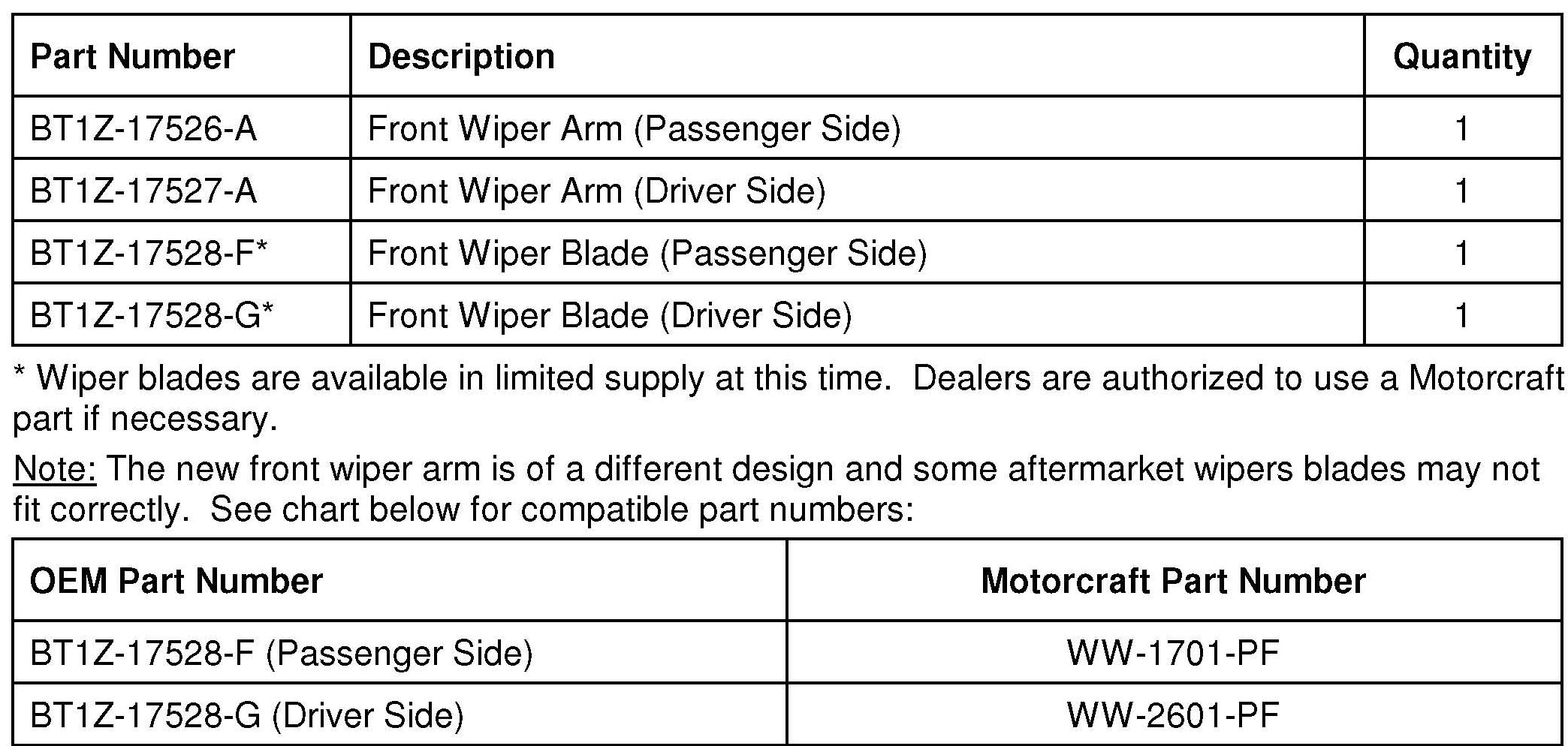 | Part Number | Description | Quantity |
|---|---|---|
| BT1Z-17526-A | Front Wiper Arm (Passenger Side) | 1 |
| BT1Z-17527-A | Front Wiper Arm (Driver Side) | 1 |
| BT1Z-17528-F* | Front Wiper Blade (Passenger Side) | 1 |
| BT1Z-17528-G* | Front Wiper Blade (Driver Side) | 1 |

* Wiper blades are available in limited supply at this time. Dealers are authorized to use a Motorcraft part if necessary.

Note: The new front wiper arm is of a different design and some aftermarket wipers blades may not fit correctly. See chart below for compatible part numbers:

| OEM Part Number | Motorcraft Part Number |
|---|---|
| BT1Z-17528-F (Passenger Side) | WW-1701-PF |
| BT1Z-17528-G (Driver Side) | WW-2601-PF |